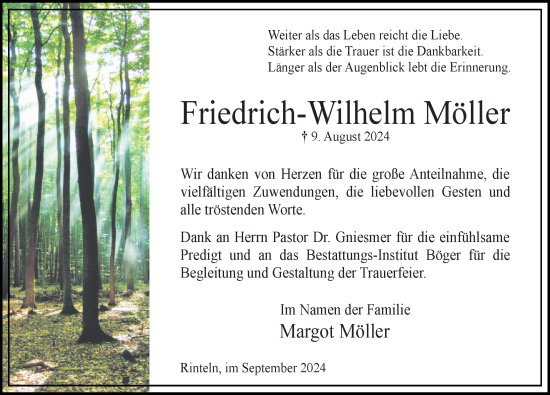 Weiter als das Leben reicht die Liebe.
Stärker als die Trauer ist die Dankbarkeit.
Länger als der Augenblick lebt die Erinnerung.

Friedrich-Wilhelm Möller
† 9. August 2024

Wir danken von Herzen für die große Anteilnahme, die vielfältigen Zuwendungen, die liebevollen Gesten und alle tröstenden Worte.

Dank an Herrn Pastor Dr. Gniesmer für die einfühlsame Predigt und an das Bestattungs-Institut Böger für die Begleitung und Gestaltung der Trauerfeier.

Im Namen der Familie
Margot Möller

Rinteln, im September 2024